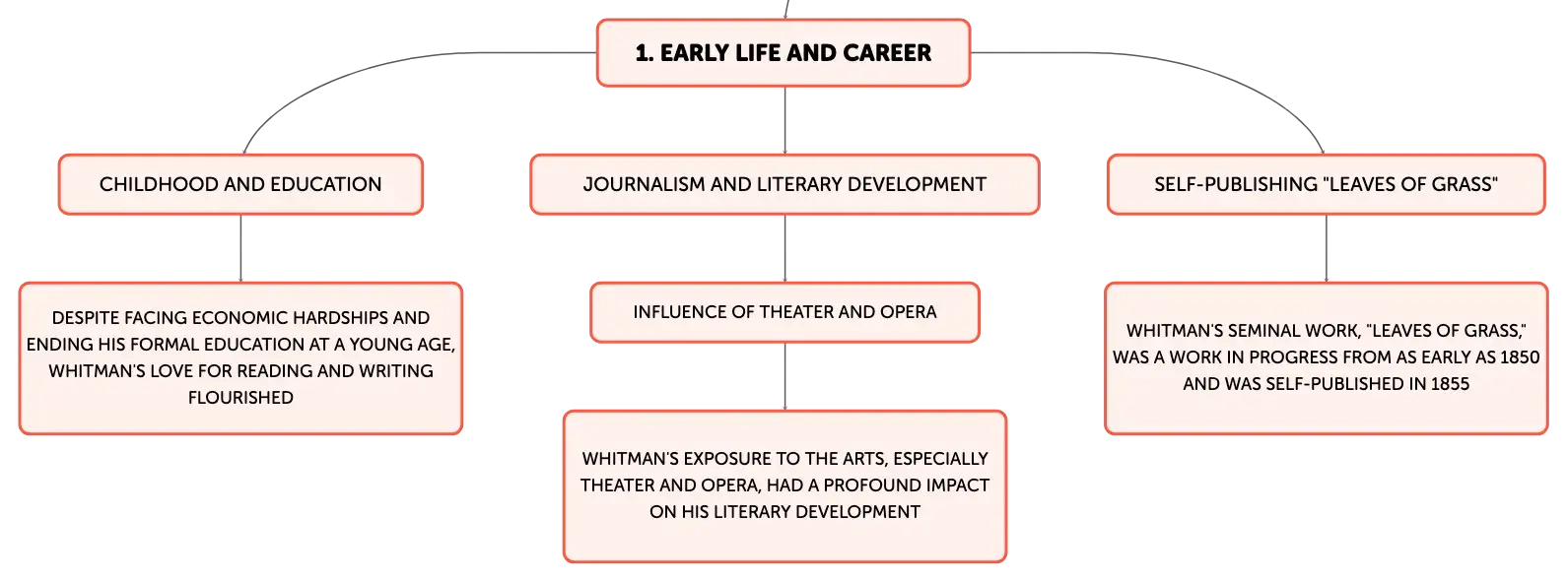 1. EARLY LIFE AND CAREER

CHILDHOOD AND EDUCATION

DESPITE FACING ECONOMIC HARDSHIPS AND ENDING HIS FORMAL EDUCATION AT A YOUNG AGE, WHITMAN'S LOVE FOR READING AND WRITING FLOURISHED

JOURNALISM AND LITERARY DEVELOPMENT

INFLUENCE OF THEATER AND OPERA

WHITMAN'S EXPOSURE TO THE ARTS, ESPECIALLY THEATER AND OPERA, HAD A PROFOUND IMPACT ON HIS LITERARY DEVELOPMENT

SELF-PUBLISHING "LEAVES OF GRASS"

WHITMAN'S SEMINAL WORK, "LEAVES OF GRASS," WAS A WORK IN PROGRESS FROM AS EARLY AS 1850 AND WAS SELF-PUBLISHED IN 1855